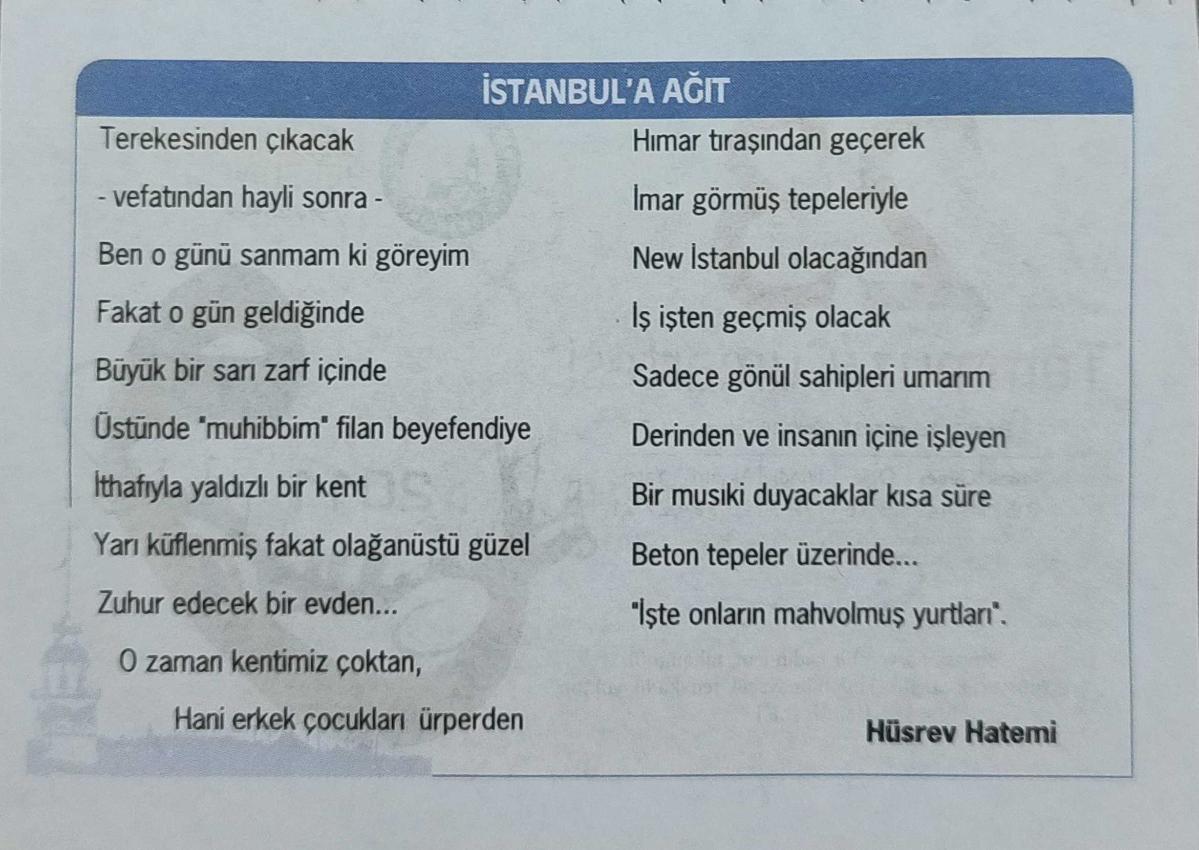 İSTANBUL'A AĞIT

Terekesinden çıkacak
- vefatından hayli sonra -
Ben o günü sanmam ki göreyim
Fakat o gün geldiğinde
Büyük bir sarı zarf içinde
Üstünde "muhibbim" filan beyefendiye
İthafıyla yaldızlı bir kent
Yarı küflenmiş fakat olağanüstü güzel
Zuhur edecek bir evden...
O zaman kentimiz çoktan,
Hani erkek çocukları ürperden

Hımar tıraşından geçerek
İmar görmüş tepeleriyle
New İstanbul olacağından
İş işten geçmiş olacak
Sadece gönül sahipleri umarım
Derinden ve insanın içine işleyen
Bir musıki duyacaklar kısa süre
Beton tepeler üzerinde...
"İşte onların mahvolmuş yurtları".

Hüsrev Hatemi